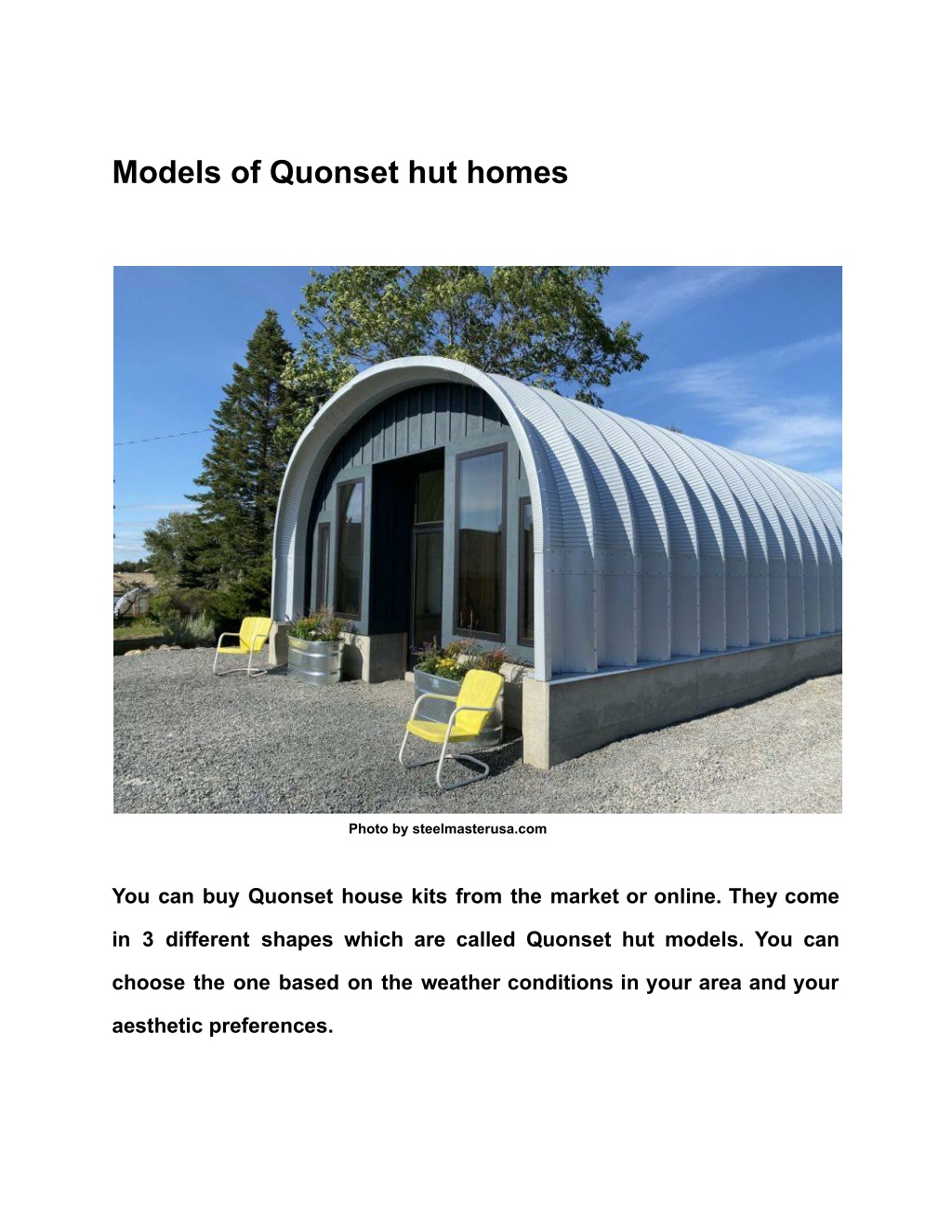 Models of Quonset hut homes

Photo by steelmasterusa.com

You can buy Quonset house kits from the market or online. They come in 3 different shapes which are called Quonset hut models. You can choose the one based on the weather conditions in your area and your aesthetic preferences.